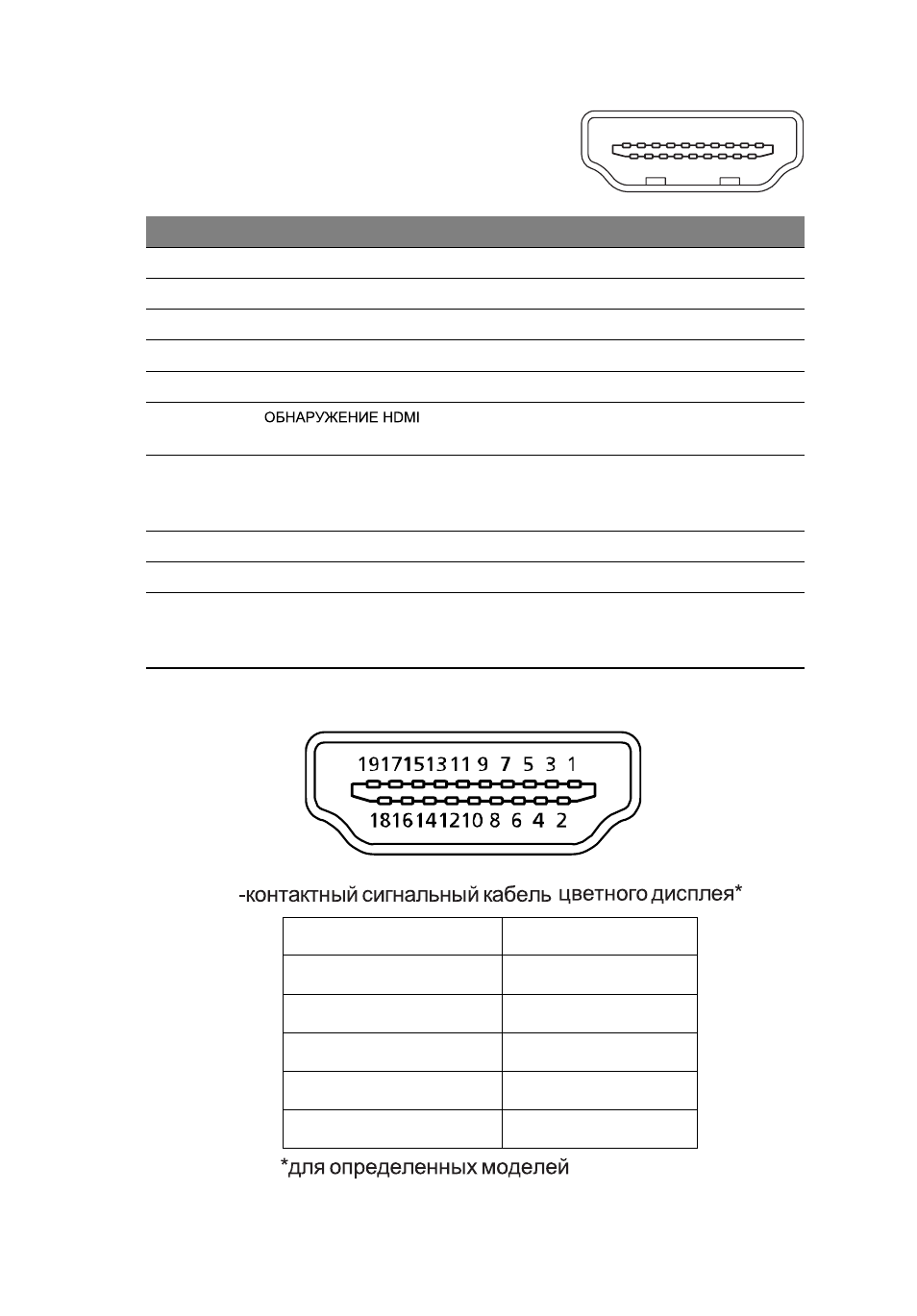 ОБНАРУЖЕНИЕ HDMI

19 17 15 13 11 9 7 5 3 1

18 16 14 12 10 8 6 4 2

-контактный сигнальный кабель цветного дисплея*

*для определенных моделей